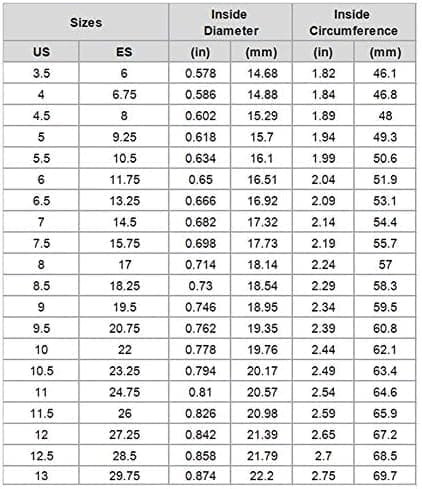 | Sizes | | Inside Diameter | | Inside Circumference | |
|---|---|---|---|---|---|
| US | ES | (in) | (mm) | (in) | (mm) |
| 3.5 | 6 | 0.578 | 14.68 | 1.82 | 46.1 |
| 4 | 6.75 | 0.586 | 14.88 | 1.84 | 46.8 |
| 4.5 | 8 | 0.602 | 15.29 | 1.89 | 48 |
| 5 | 9.25 | 0.618 | 15.7 | 1.94 | 49.3 |
| 5.5 | 10.5 | 0.634 | 16.1 | 1.99 | 50.6 |
| 6 | 11.75 | 0.65 | 16.51 | 2.04 | 51.9 |
| 6.5 | 13.25 | 0.666 | 16.92 | 2.09 | 53.1 |
| 7 | 14.5 | 0.682 | 17.32 | 2.14 | 54.4 |
| 7.5 | 15.75 | 0.698 | 17.73 | 2.19 | 55.7 |
| 8 | 17 | 0.714 | 18.14 | 2.24 | 57 |
| 8.5 | 18.25 | 0.73 | 18.54 | 2.29 | 58.3 |
| 9 | 19.5 | 0.746 | 18.95 | 2.34 | 59.5 |
| 9.5 | 20.75 | 0.762 | 19.35 | 2.39 | 60.8 |
| 10 | 22 | 0.778 | 19.76 | 2.44 | 62.1 |
| 10.5 | 23.25 | 0.794 | 20.17 | 2.49 | 63.4 |
| 11 | 24.75 | 0.81 | 20.57 | 2.54 | 64.6 |
| 11.5 | 26 | 0.826 | 20.98 | 2.59 | 65.9 |
| 12 | 27.25 | 0.842 | 21.39 | 2.65 | 67.2 |
| 12.5 | 28.5 | 0.858 | 21.79 | 2.7 | 68.5 |
| 13 | 29.75 | 0.874 | 22.2 | 2.75 | 69.7 |